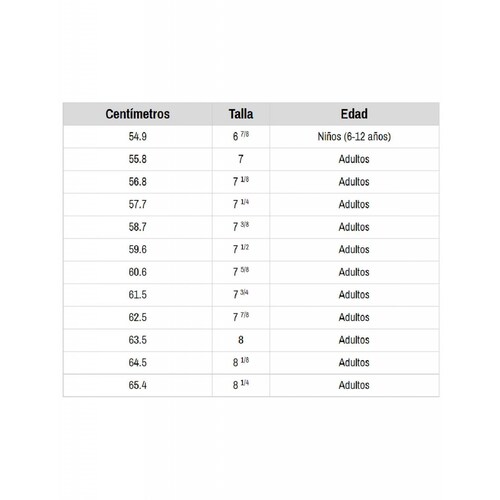 | Centímetros | Talla | Edad |
|---|---|---|
| 54.9 | 6 $^{7/8}$ | Niños (6-12 años) |
| 55.8 | 7 | Adultos |
| 56.8 | 7 $^{1/8}$ | Adultos |
| 57.7 | 7 $^{1/4}$ | Adultos |
| 58.7 | 7 $^{3/8}$ | Adultos |
| 59.6 | 7 $^{1/2}$ | Adultos |
| 60.6 | 7 $^{5/8}$ | Adultos |
| 61.5 | 7 $^{3/4}$ | Adultos |
| 62.5 | 7 $^{7/8}$ | Adultos |
| 63.5 | 8 | Adultos |
| 64.5 | 8 $^{1/8}$ | Adultos |
| 65.4 | 8 $^{1/4}$ | Adultos |